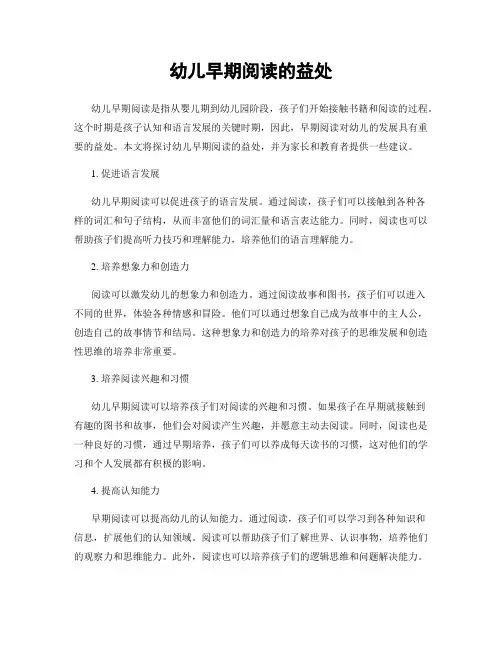 幼儿早期阅读的益处

幼儿早期阅读是指从婴儿期到幼儿园阶段，孩子们开始接触书籍和阅读的过程。这个时期是孩子认知和语言发展的关键时期，因此，早期阅读对幼儿的发展具有重要的益处。本文将探讨幼儿早期阅读的益处，并为家长和教育者提供一些建议。

1. 促进语言发展

幼儿早期阅读可以促进孩子的语言发展。通过阅读，孩子们可以接触到各种各样的词汇和句子结构，从而丰富他们的词汇量和语言表达能力。同时，阅读也可以帮助孩子们提高听力技巧和理解能力，培养他们的语言理解能力。

2. 培养想象力和创造力

阅读可以激发幼儿的想象力和创造力。通过阅读故事和图书，孩子们可以进入不同的世界，体验各种情感和冒险。他们可以通过想象自己成为故事中的主人公，创造自己的故事情节和结局。这种想象力和创造力的培养对孩子的思维发展和创造性思维的培养非常重要。

3. 培养阅读兴趣和习惯

幼儿早期阅读可以培养孩子们对阅读的兴趣和习惯。如果孩子在早期就接触到有趣的图书和故事，他们会对阅读产生兴趣，并愿意主动去阅读。同时，阅读也是一种良好的习惯，通过早期培养，孩子们可以养成每天读书的习惯，这对他们的学习和个人发展都有积极的影响。

4. 提高认知能力

早期阅读可以提高幼儿的认知能力。通过阅读，孩子们可以学习到各种知识和信息，扩展他们的认知领域。阅读可以帮助孩子们了解世界、认识事物，培养他们的观察力和思维能力。此外，阅读也可以培养孩子们的逻辑思维和问题解决能力。